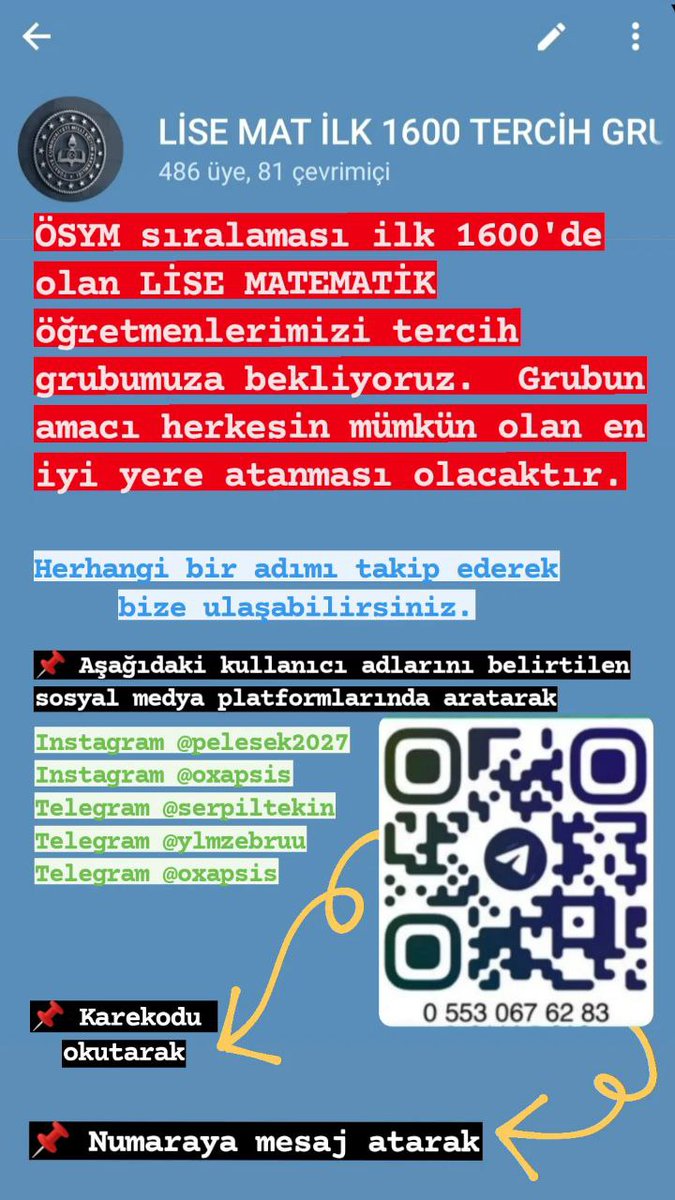 LİSE MAT İLK 1600 TERCİH GRU
486 üye, 81 çevrimiçi

ÖSYM sıralaması ilk 1600'de olan LİSE MATEMATİK öğretmenlerimizi tercih grubumuza bekliyoruz. Grubun amacı herkesin mümkün olan en iyi yere atanması olacaktır.

Herhangi bir adımı takip ederek bize ulaşabilirsiniz.

📌 Aşağıdaki kullanıcı adlarını belirtilen sosyal medya platformlarında aratarak

Instagram @pelesek2027
Instagram @oxapsis
Telegram @serpiltekin
Telegram @ylmzebruu
Telegram @oxapsis

0 553 067 62 83

📌 Karekodu okutarak

📌 Numaraya mesaj atarak